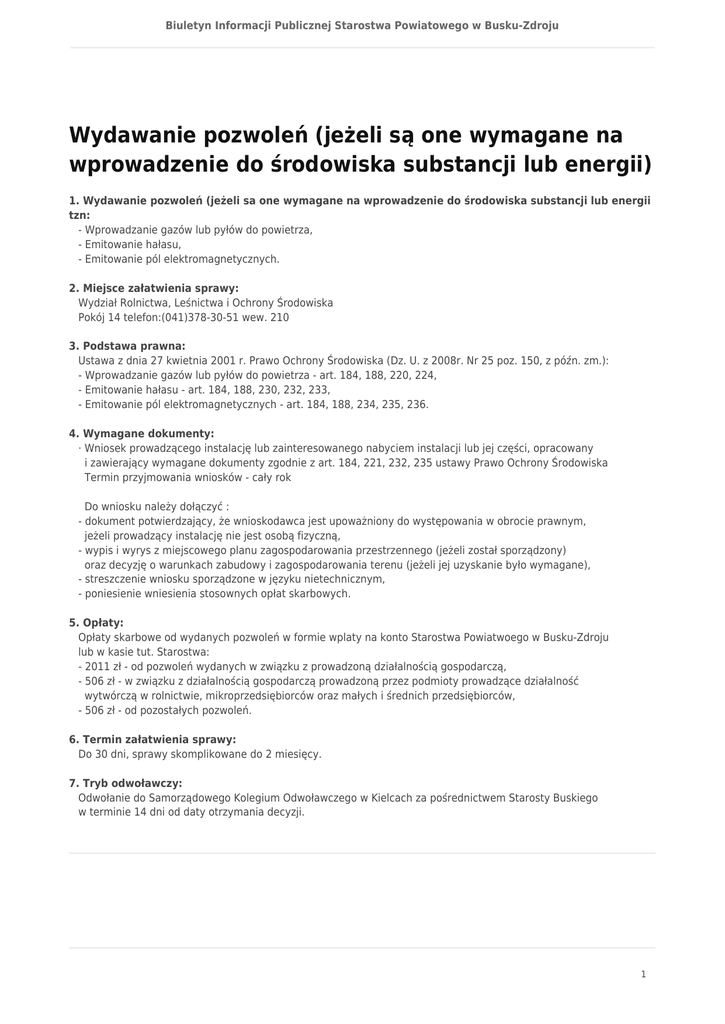 Biuletyn Informacji Publicznej Starostwa Powiatowego w Busku-Zdroju

Wydawanie pozwoleń (jeżeli są one wymagane na wprowadzenie do środowiska substancji lub energii)

1. Wydawanie pozwoleń (jeżeli sa one wymagane na wprowadzenie do środowiska substancji lub energii tzn:
- Wprowadzanie gazów lub pyłów do powietrza,
- Emitowanie hałasu,
- Emitowanie pól elektromagnetycznych.

2. Miejsce załatwienia sprawy:
Wydział Rolnictwa, Leśnictwa i Ochrony Środowiska
Pokój 14 telefon:(041)378-30-51 wew. 210

3. Podstawa prawna:
Ustawa z dnia 27 kwietnia 2001 r. Prawo Ochrony Środowiska (Dz. U. z 2008r. Nr 25 poz. 150, z późn. zm.):
- Wprowadzanie gazów lub pyłów do powietrza - art. 184, 188, 220, 224,
- Emitowanie hałasu - art. 184, 188, 230, 232, 233,
- Emitowanie pól elektromagnetycznych - art. 184, 188, 234, 235, 236.

4. Wymagane dokumenty:
· Wniosek prowadzącego instalację lub zainteresowanego nabyciem instalacji lub jej części, opracowany i zawierający wymagane dokumenty zgodnie z art. 184, 221, 232, 235 ustawy Prawo Ochrony Środowiska
Termin przyjmowania wniosków - cały rok

Do wniosku należy dołączyć :
- dokument potwierdzający, że wnioskodawca jest upoważniony do występowania w obrocie prawnym, jeżeli prowadzący instalację nie jest osobą fizyczną,
- wypis i wyrys z miejscowego planu zagospodarowania przestrzennego (jeżeli został sporządzony) oraz decyzję o warunkach zabudowy i zagospodarowania terenu (jeżeli jej uzyskanie było wymagane),
- streszczenie wniosku sporządzone w języku nietechnicznym,
- poniesienie wniesienia stosownych opłat skarbowych.

5. Opłaty:
Opłaty skarbowe od wydanych pozwoleń w formie wplaty na konto Starostwa Powiatwoego w Busku-Zdroju lub w kasie tut. Starostwa:
- 2011 zł - od pozwoleń wydanych w związku z prowadzoną działalnością gospodarczą,
- 506 zł - w związku z działalnością gospodarczą prowadzoną przez podmioty prowadzące działalność wytwórczą w rolnictwie, mikroprzedsiębiorców oraz małych i średnich przedsiębiorców,
- 506 zł - od pozostałych pozwoleń.

6. Termin załatwienia sprawy:
Do 30 dni, sprawy skomplikowane do 2 miesięcy.

7. Tryb odwoławczy:
Odwołanie do Samorządowego Kolegium Odwoławczego w Kielcach za pośrednictwem Starosty Buskiego w terminie 14 dni od daty otrzymania decyzji.

1